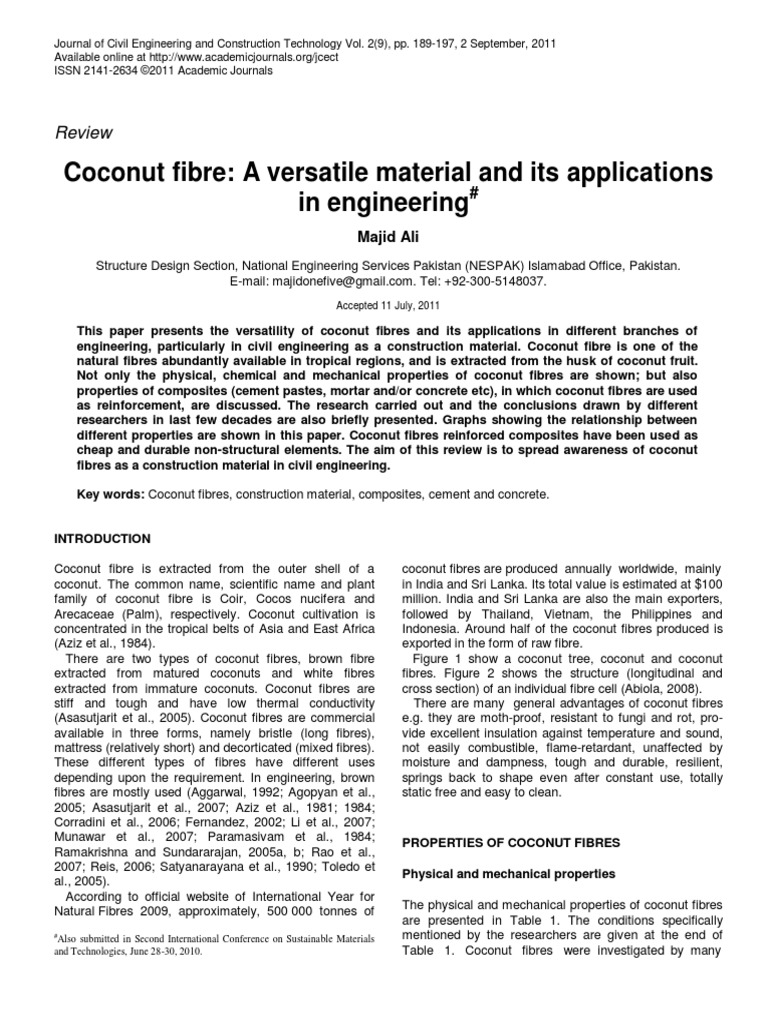 Journal of Civil Engineering and Construction Technology Vol. 2(9), pp. 189-197, 2 September, 2011
Available online at http://www.academicjournals.org/jcect
ISSN 2141-2634 ©2011 Academic Journals

Review

Coconut fibre: A versatile material and its applications in engineering$^{\#}$

Majid Ali

Structure Design Section, National Engineering Services Pakistan (NESPAK) Islamabad Office, Pakistan.
E-mail: majidonefive@gmail.com. Tel: +92-300-5148037.

Accepted 11 July, 2011

This paper presents the versatility of coconut fibres and its applications in different branches of engineering, particularly in civil engineering as a construction material. Coconut fibre is one of the natural fibres abundantly available in tropical regions, and is extracted from the husk of coconut fruit. Not only the physical, chemical and mechanical properties of coconut fibres are shown; but also properties of composites (cement pastes, mortar and/or concrete etc), in which coconut fibres are used as reinforcement, are discussed. The research carried out and the conclusions drawn by different researchers in last few decades are also briefly presented. Graphs showing the relationship between different properties are shown in this paper. Coconut fibres reinforced composites have been used as cheap and durable non-structural elements. The aim of this review is to spread awareness of coconut fibres as a construction material in civil engineering.

Key words: Coconut fibres, construction material, composites, cement and concrete.

INTRODUCTION

Coconut fibre is extracted from the outer shell of a coconut. The common name, scientific name and plant family of coconut fibre is Coir, Cocos nucifera and Arecaceae (Palm), respectively. Coconut cultivation is concentrated in the tropical belts of Asia and East Africa (Aziz et al., 1984).

There are two types of coconut fibres, brown fibre extracted from matured coconuts and white fibres extracted from immature coconuts. Coconut fibres are stiff and tough and have low thermal conductivity (Asasutjarit et al., 2005). Coconut fibres are commercial available in three forms, namely bristle (long fibres), mattress (relatively short) and decorticated (mixed fibres). These different types of fibres have different uses depending upon the requirement. In engineering, brown fibres are mostly used (Aggarwal, 1992; Agopyan et al., 2005; Asasutjarit et al., 2007; Aziz et al., 1981; 1984; Corradini et al., 2006; Fernandez, 2002; Li et al., 2007; Munawar et al., 2007; Paramasivam et al., 1984; Ramakrishna and Sundararajan, 2005a, b; Rao et al., 2007; Reis, 2006; Satyanarayana et al., 1990; Toledo et al., 2005).

According to official website of International Year for Natural Fibres 2009, approximately, 500 000 tonnes of

$^{\#}$Also submitted in Second International Conference on Sustainable Materials and Technologies, June 28-30, 2010.

coconut fibres are produced annually worldwide, mainly in India and Sri Lanka. Its total value is estimated at $100 million. India and Sri Lanka are also the main exporters, followed by Thailand, Vietnam, the Philippines and Indonesia. Around half of the coconut fibres produced is exported in the form of raw fibre.

Figure 1 show a coconut tree, coconut and coconut fibres. Figure 2 shows the structure (longitudinal and cross section) of an individual fibre cell (Abiola, 2008).

There are many general advantages of coconut fibres e.g. they are moth-proof, resistant to fungi and rot, provide excellent insulation against temperature and sound, not easily combustible, flame-retardant, unaffected by moisture and dampness, tough and durable, resilient, springs back to shape even after constant use, totally static free and easy to clean.

PROPERTIES OF COCONUT FIBRES

Physical and mechanical properties

The physical and mechanical properties of coconut fibres are presented in Table 1. The conditions specifically mentioned by the researchers are given at the end of Table 1. Coconut fibres were investigated by many